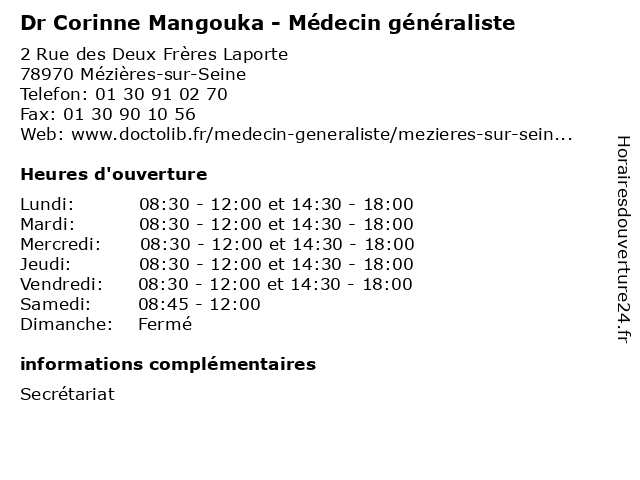 Dr Corinne Mangouka - Médecin généraliste

2 Rue des Deux Frères Laporte
78970 Mézières-sur-Seine
Telefon: 01 30 91 02 70
Fax: 01 30 90 10 56
Web: www.doctolib.fr/medecin-generaliste/mezieres-sur-sein...

Heures d'ouverture

Lundi: 08:30 - 12:00 et 14:30 - 18:00
Mardi: 08:30 - 12:00 et 14:30 - 18:00
Mercredi: 08:30 - 12:00 et 14:30 - 18:00
Jeudi: 08:30 - 12:00 et 14:30 - 18:00
Vendredi: 08:30 - 12:00 et 14:30 - 18:00
Samedi: 08:45 - 12:00
Dimanche: Fermé

informations complémentaires

Secrétariat

Horairesdouverture24.fr